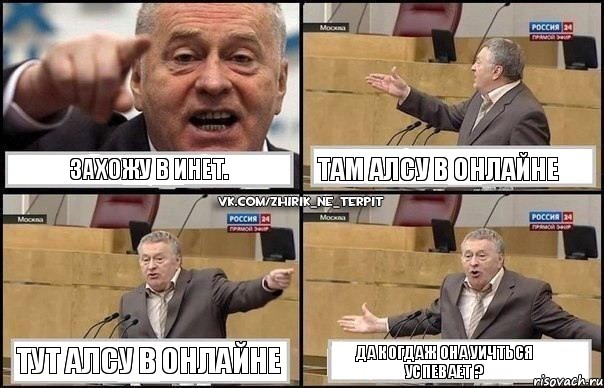 ЗАХОЖУ В ИНЕТ.

Москва
РОССИЯ 24
ПРЯМОЙ ЭФИР
ТАМ АЛСУ В ОНЛАЙНЕ

VK.COM/ZHIRIK_NE_TERPIT

Москва
РОССИЯ 24
ПРЯМОЙ ЭФИР
ТУТ АЛСУ В ОНЛАЙНЕ

Москва
РОССИЯ 24
ПРЯМОЙ ЭФИР
ДА КОГДАЖ ОНА УИЧТЬСЯ УСПЕВАЕТ ?

risovach.ru